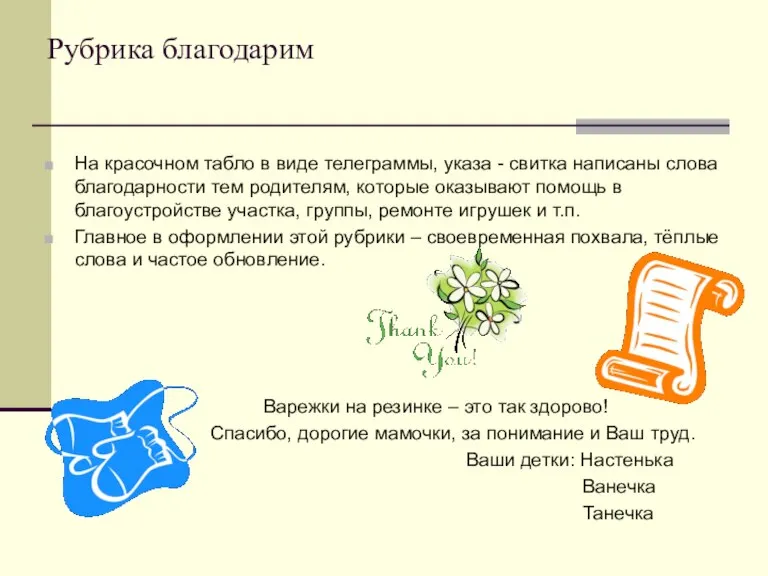 Рубрика благодарим

На красочном табло в виде телеграммы, указа - свитка написаны слова благодарности тем родителям, которые оказывают помощь в благоустройстве участка, группы, ремонте игрушек и т.п.

Главное в оформлении этой рубрики – своевременная похвала, тёплые слова и частое обновление.

Thank You!

Варежки на резинке – это так здорово!
Спасибо, дорогие мамочки, за понимание и Ваш труд.
Ваши детки: Настенька
Ванечка
Танечка